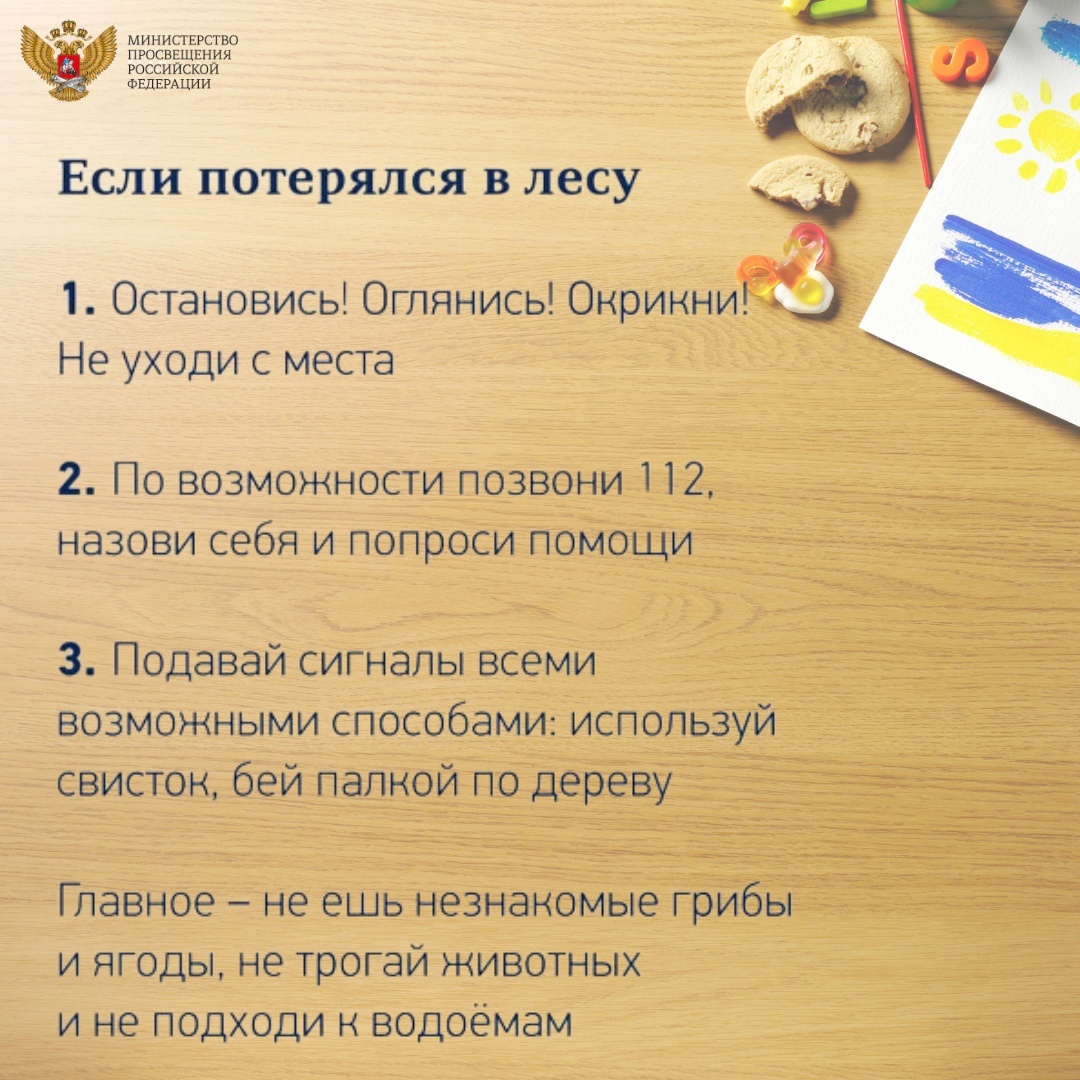 МИНИСТЕРСТВО ПРОСВЕЩЕНИЯ РОССИЙСКОЙ ФЕДЕРАЦИИ

Если потерялся в лесу

1. Остановись! Оглянись! Окрикни! Не уходи с места

2. По возможности позвони 112, назови себя и попроси помощи

3. Подавай сигналы всеми возможными способами: используй свисток, бей палкой по дереву

Главное – не ешь незнакомые грибы и ягоды, не трогай животных и не подходи к водоёмам